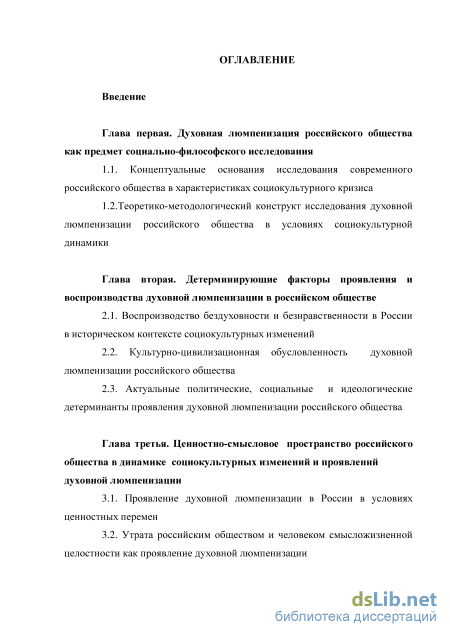 ОГЛАВЛЕНИЕ

Введение

Глава первая. Духовная люмпенизация российского общества как предмет социально-философского исследования

1.1. Концептуальные основания исследования современного российского общества в характеристиках социокультурного кризиса

1.2.Теоретико-методологический конструкт исследования духовной люмпенизации российского общества в условиях социокультурной динамики

Глава вторая. Детерминирующие факторы проявления и воспроизводства духовной люмпенизации в российском обществе

2.1. Воспроизводство бездуховности и безнравственности в России в историческом контексте социокультурных изменений

2.2. Культурно-цивилизационная обусловленность духовной люмпенизации российского общества

2.3. Актуальные политические, социальные и идеологические детерминанты проявления духовной люмпенизации российского общества

Глава третья. Ценностно-смысловое пространство российского общества в динамике социокультурных изменений и проявлений духовной люмпенизации

3.1. Проявление духовной люмпенизации в России в условиях ценностных перемен

3.2. Утрата российским обществом и человеком смысложизненной целостности как проявление духовной люмпенизации

dsLib.net
библиотека диссертаций